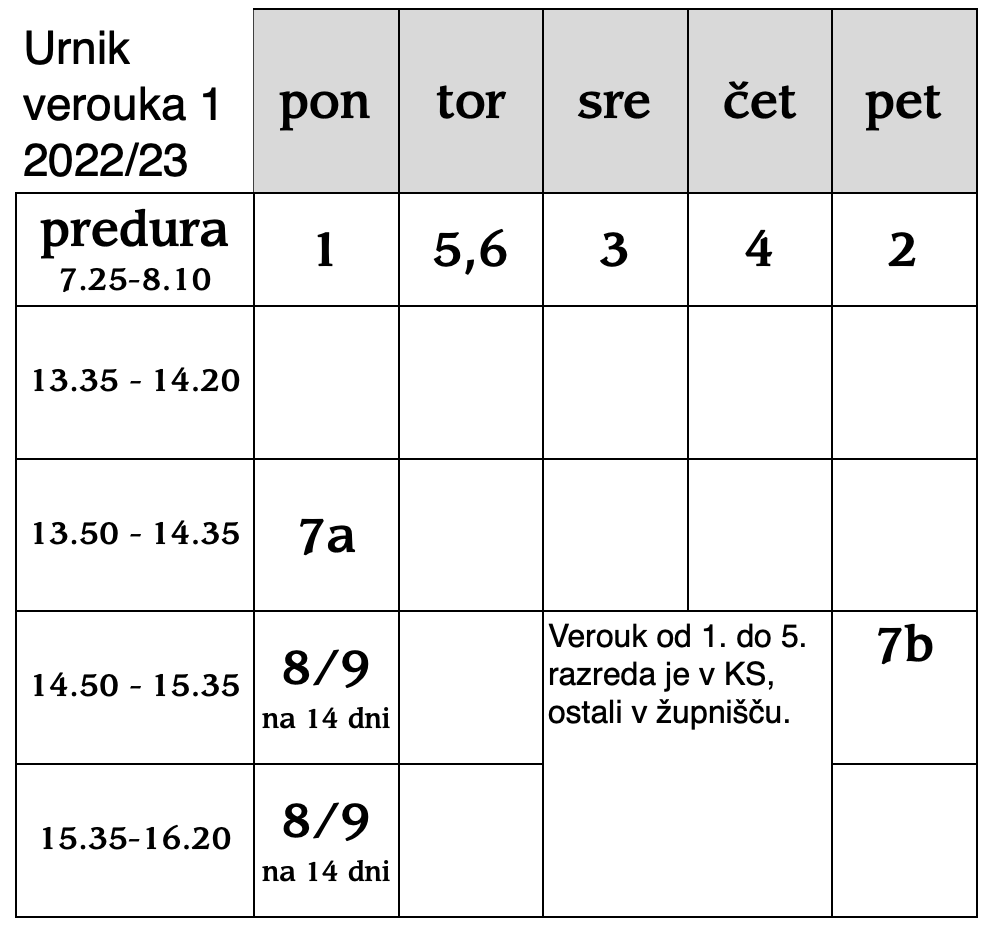 | Urnik verouka 1 2022/23 | pon | tor | sre | čet | pet |
|---|---|---|---|---|---|
| predura 7.25-8.10 | 1 | 5,6 | 3 | 4 | 2 |
| 13.35 - 14.20 | | | | | |
| 13.50 - 14.35 | 7a | | | | |
| 14.50 - 15.35 | 8/9 na 14 dni | | Verouk od 1. do 5. razreda je v KS, ostali v župnišču. | | 7b |
| 15.35-16.20 | 8/9 na 14 dni | | | | |